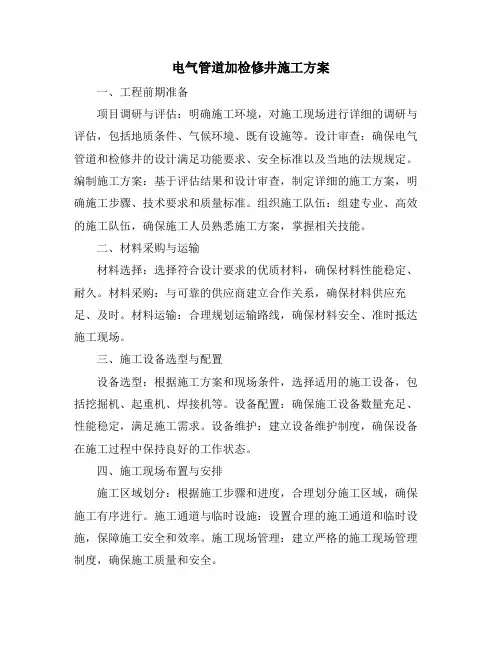 电气管道加检修井施工方案

一、工程前期准备

项目调研与评估：明确施工环境，对施工现场进行详细的调研与评估，包括地质条件、气候环境、既有设施等。设计审查：确保电气管道和检修井的设计满足功能要求、安全标准以及当地的法规规定。编制施工方案：基于评估结果和设计审查，制定详细的施工方案，明确施工步骤、技术要求和质量标准。组织施工队伍：组建专业、高效的施工队伍，确保施工人员熟悉施工方案，掌握相关技能。

二、材料采购与运输

材料选择：选择符合设计要求的优质材料，确保材料性能稳定、耐久。材料采购：与可靠的供应商建立合作关系，确保材料供应充足、及时。材料运输：合理规划运输路线，确保材料安全、准时抵达施工现场。

三、施工设备选型与配置

设备选型：根据施工方案和现场条件，选择适用的施工设备，包括挖掘机、起重机、焊接机等。设备配置：确保施工设备数量充足、性能稳定，满足施工需求。设备维护：建立设备维护制度，确保设备在施工过程中保持良好的工作状态。

四、施工现场布置与安排

施工区域划分：根据施工步骤和进度，合理划分施工区域，确保施工有序进行。施工通道与临时设施：设置合理的施工通道和临时设施，保障施工安全和效率。施工现场管理：建立严格的施工现场管理制度，确保施工质量和安全。